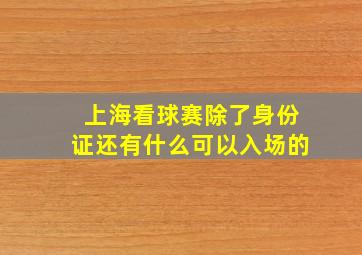 上海看球赛除了身份证还有什么可以入场的